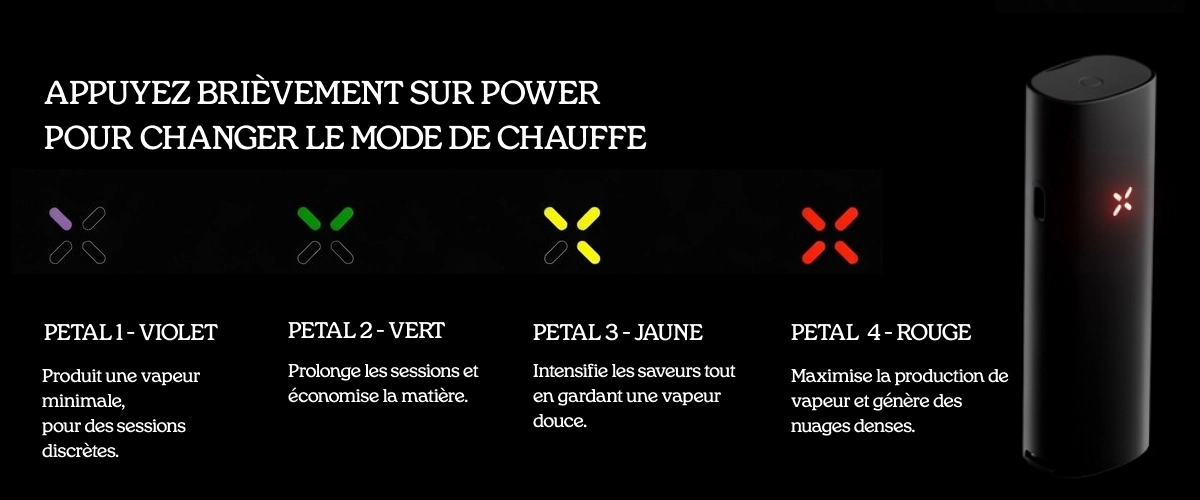 APPUYEZ BRIÈVEMENT SUR POWER
POUR CHANGER LE MODE DE CHAUFFE

PETAL 1 - VIOLET

Produit une vapeur minimale,
pour des sessions discrètes.

PETAL 2 - VERT

Prolonge les sessions et économise la matière.

PETAL 3 - JAUNE

Intensifie les saveurs tout en gardant une vapeur douce.

PETAL 4 - ROUGE

Maximise la production de vapeur et génère des nuages denses.